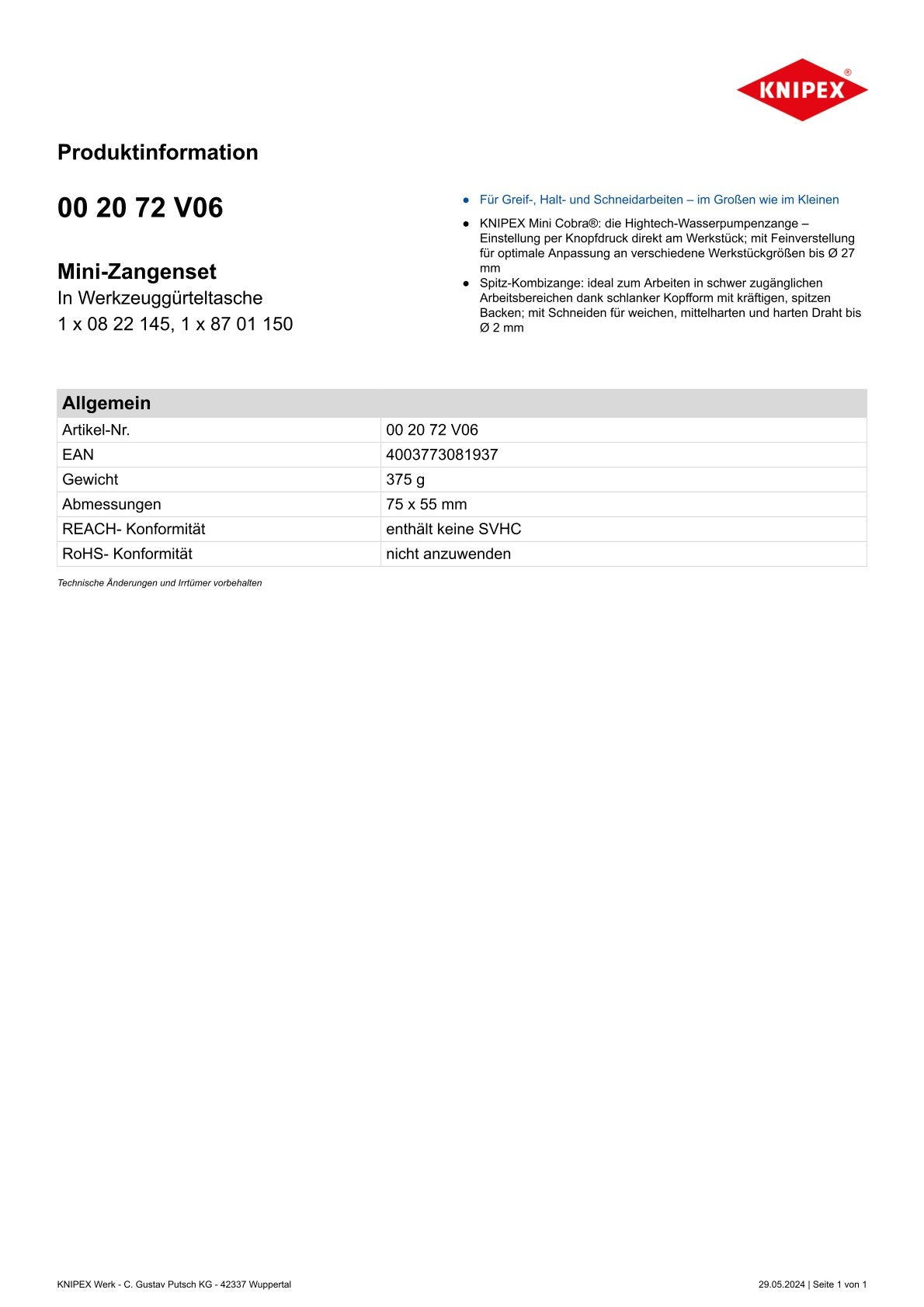 KNIPEX®

Produktinformation

00 20 72 V06

Mini-Zangenset
In Werkzeuggürteltasche
1 x 08 22 145, 1 x 87 01 150

● Für Greif-, Halt- und Schneidarbeiten – im Großen wie im Kleinen

● KNIPEX Mini Cobra®: die Hightech-Wasserpumpenzange – Einstellung per Knopfdruck direkt am Werkstück; mit Feinverstellung für optimale Anpassung an verschiedene Werkstückgrößen bis Ø 27 mm
● Spitz-Kombizange: ideal zum Arbeiten in schwer zugänglichen Arbeitsbereichen dank schlanker Kopfform mit kräftigen, spitzen Backen; mit Schneiden für weichen, mittelharten und harten Draht bis Ø 2 mm

| Allgemein | |
|---|---|
| Artikel-Nr. | 00 20 72 V06 |
| EAN | 4003773081937 |
| Gewicht | 375 g |
| Abmessungen | 75 x 55 mm |
| REACH- Konformität | enthält keine SVHC |
| RoHS- Konformität | nicht anzuwenden |

Technische Änderungen und Irrtümer vorbehalten

KNIPEX Werk - C. Gustav Putsch KG - 42337 Wuppertal

29.05.2024 | Seite 1 von 1